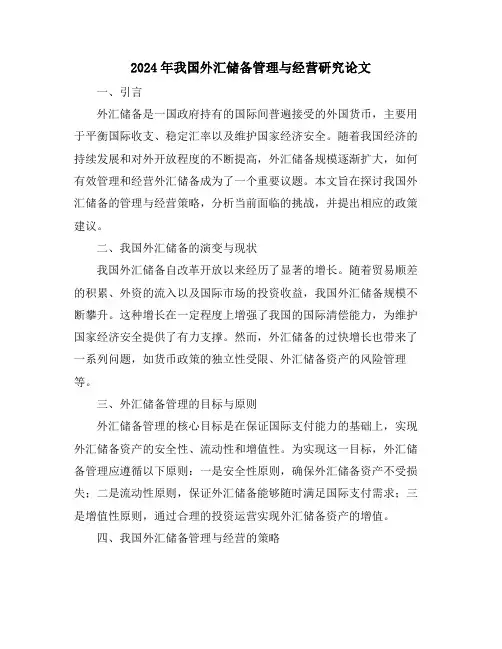 2024年我国外汇储备管理与经营研究论文

一、引言

外汇储备是一国政府持有的国际间普遍接受的外国货币，主要用于平衡国际收支、稳定汇率以及维护国家经济安全。随着我国经济的持续发展和对外开放程度的不断提高，外汇储备规模逐渐扩大，如何有效管理和经营外汇储备成为了一个重要议题。本文旨在探讨我国外汇储备的管理与经营策略，分析当前面临的挑战，并提出相应的政策建议。

二、我国外汇储备的演变与现状

我国外汇储备自改革开放以来经历了显著的增长。随着贸易顺差的积累、外资的流入以及国际市场的投资收益，我国外汇储备规模不断攀升。这种增长在一定程度上增强了我国的国际清偿能力，为维护国家经济安全提供了有力支撑。然而，外汇储备的过快增长也带来了一系列问题，如货币政策的独立性受限、外汇储备资产的风险管理等。

三、外汇储备管理的目标与原则

外汇储备管理的核心目标是在保证国际支付能力的基础上，实现外汇储备资产的安全性、流动性和增值性。为实现这一目标，外汇储备管理应遵循以下原则：一是安全性原则，确保外汇储备资产不受损失；二是流动性原则，保证外汇储备能够随时满足国际支付需求；三是增值性原则，通过合理的投资运营实现外汇储备资产的增值。

四、我国外汇储备管理与经营的策略